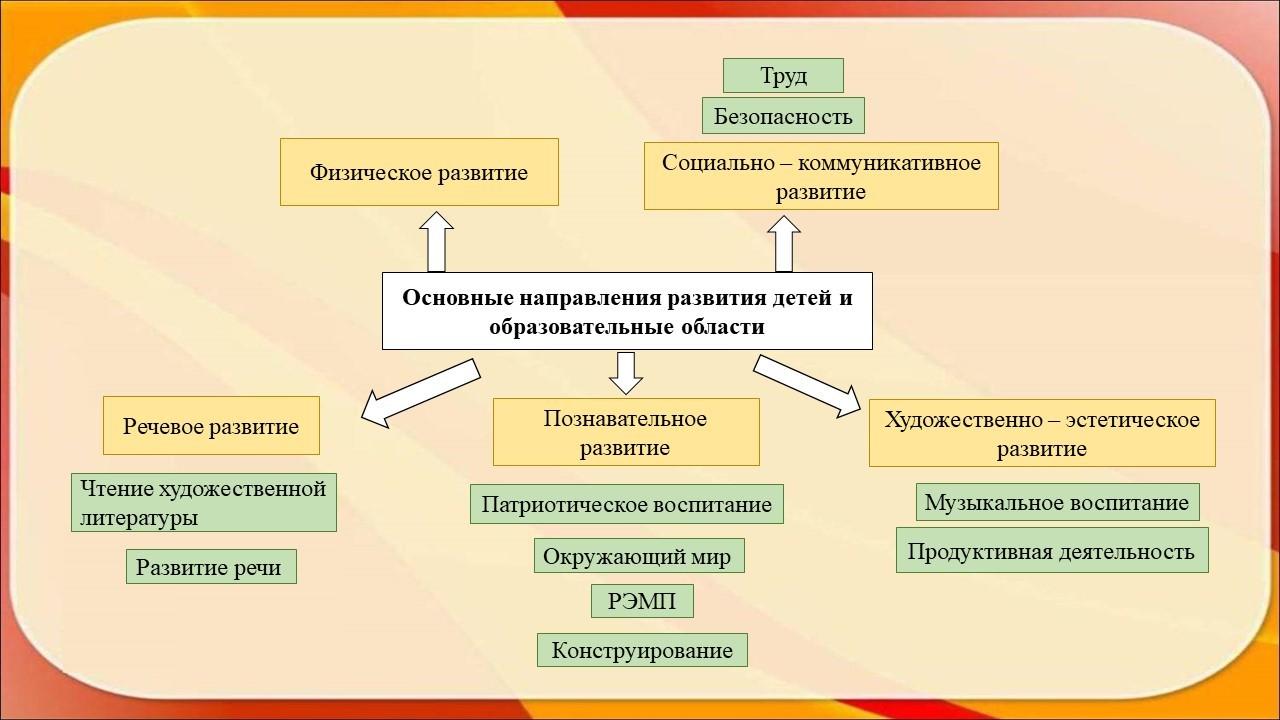 Труд

Безопасность

Физическое развитие

Социально – коммуникативное развитие

Основные направления развития детей и образовательные области

Речевое развитие

Чтение художественной литературы

Развитие речи

Познавательное развитие

Патриотическое воспитание

Окружающий мир

РЭМП

Конструирование

Художественно – эстетическое развитие

Музыкальное воспитание

Продуктивная деятельность